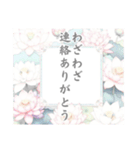 わざわざ
連絡ありがとう